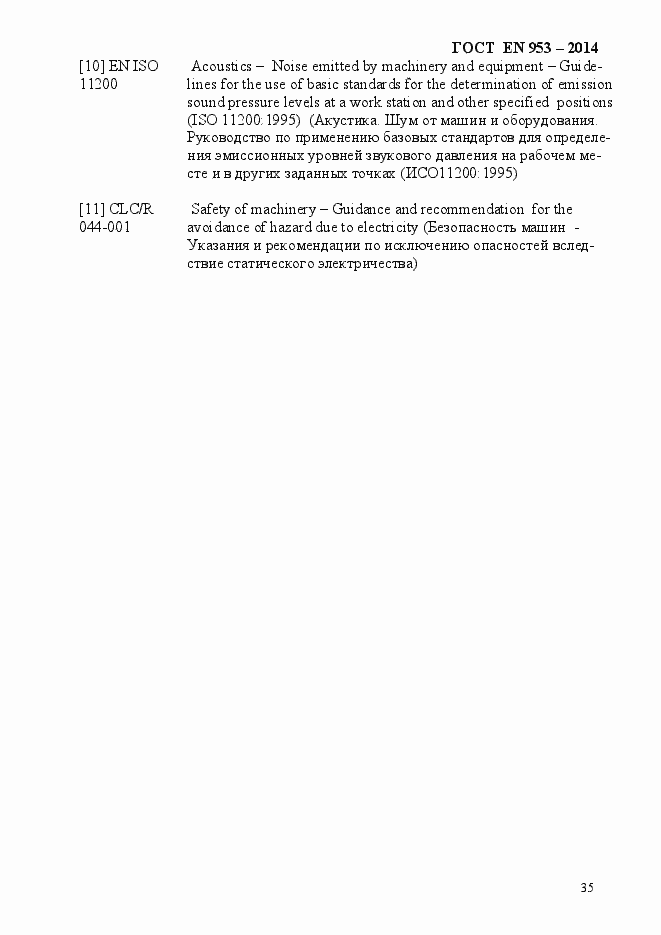 ГОСТ EN 953 – 2014

[10] EN ISO 11200 Acoustics – Noise emitted by machinery and equipment – Guidelines for the use of basic standards for the determination of emission sound pressure levels at a work station and other specified positions (ISO 11200:1995) (Акустика. Шум от машин и оборудования. Руководство по применению базовых стандартов для определения эмиссионных уровней звукового давления на рабочем месте и в других заданных точках (ИСО11200:1995)

[11] CLC/R 044-001 Safety of machinery – Guidance and recommendation for the avoidance of hazard due to electricity (Безопасность машин - Указания и рекомендации по исключению опасностей вследствие статического электричества)

35